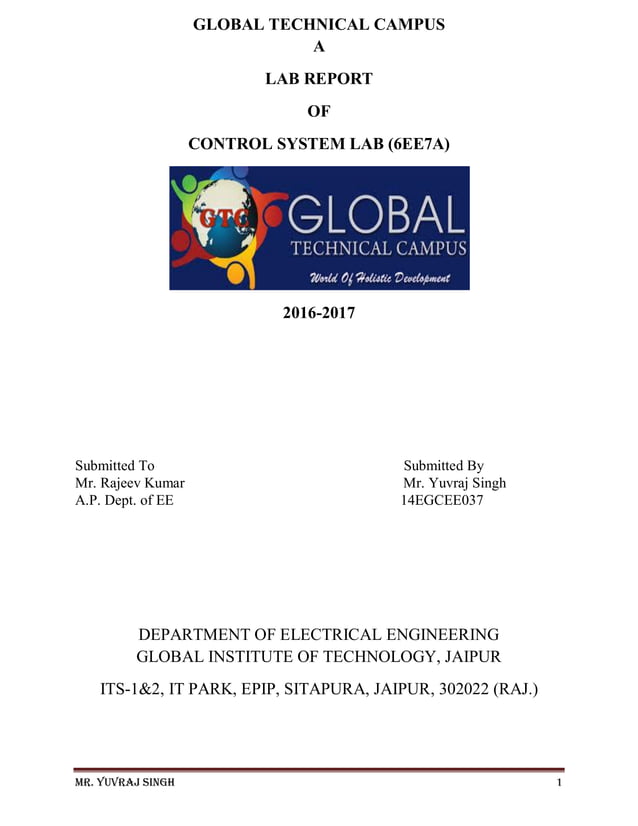 GLOBAL TECHNICAL CAMPUS

A

LAB REPORT

OF

CONTROL SYSTEM LAB (6EE7A)

GTC GLOBAL
TECHNICAL CAMPUS
World Of Holistic Development

2016-2017

Submitted To
Mr. Rajeev Kumar
A.P. Dept. of EE

Submitted By
Mr. Yuvraj Singh
14EGCEE037

DEPARTMENT OF ELECTRICAL ENGINEERING
GLOBAL INSTITUTE OF TECHNOLOGY, JAIPUR

ITS-1&2, IT PARK, EPIP, SITAPURA, JAIPUR, 302022 (RAJ.)

MR. YUVRAJ SINGH 1